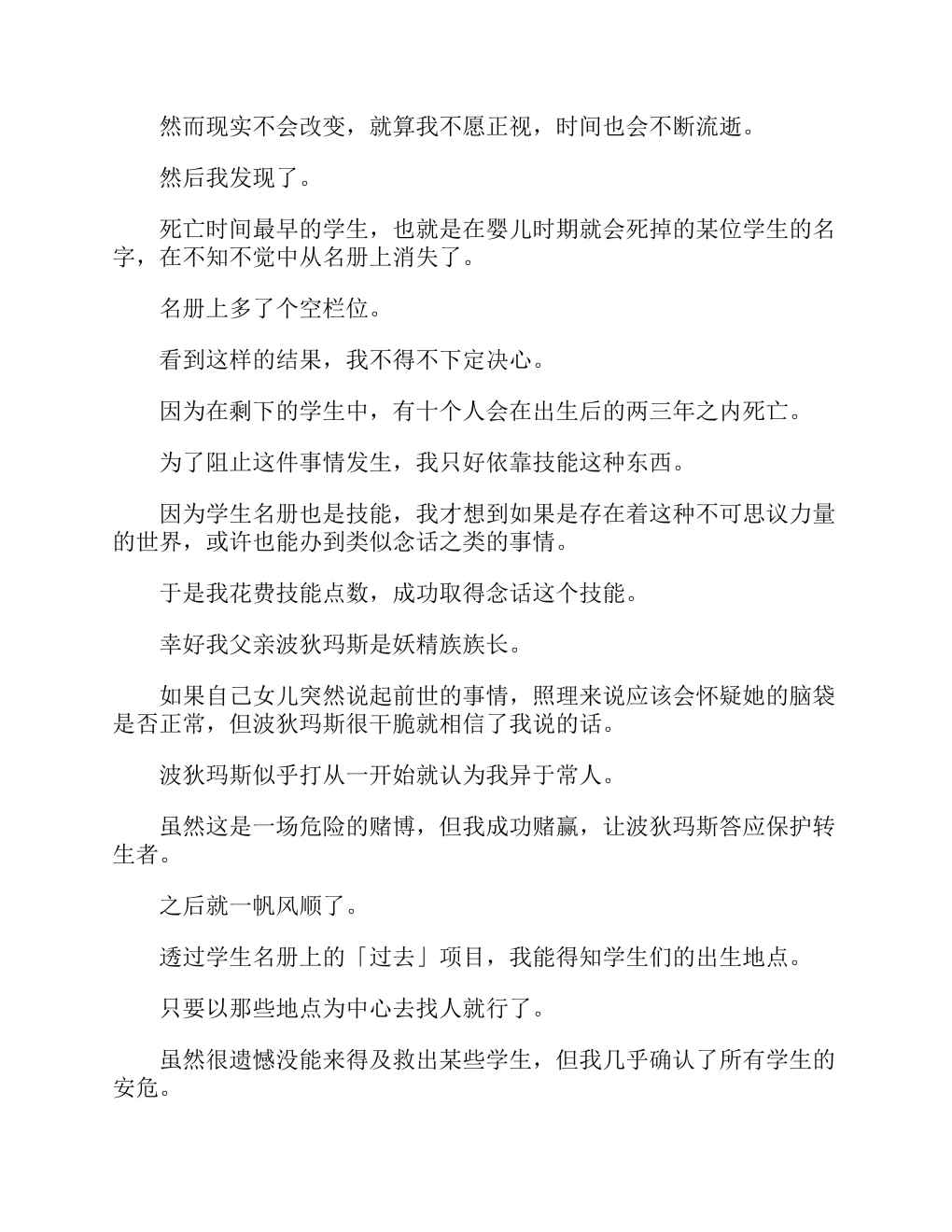 然而现实不会改变，就算我不愿正视，时间也会不断流逝。

然后我发现了。

死亡时间最早的学生，也就是在婴儿时期就会死掉的某位学生的名字，在不知不觉中从名册上消失了。

名册上多了个空栏位。

看到这样的结果，我不得不下定决心。

因为在剩下的学生中，有十个人会在出生后的两三年之内死亡。

为了阻止这件事情发生，我只好依靠技能这种东西。

因为学生名册也是技能，我才想到如果是存在着这种不可思议力量的世界，或许也能办到类似念话之类的事情。

于是我花费技能点数，成功取得念话这个技能。

幸好我父亲波狄玛斯是妖精族族长。

如果自己女儿突然说起前世的事情，照理来说应该会怀疑她的脑袋是否正常，但波狄玛斯很干脆就相信了我说的话。

波狄玛斯似乎打从一开始就认为我异于常人。

虽然这是一场危险的赌博，但我成功赌赢，让波狄玛斯答应保护转生者。

之后就一帆风顺了。

透过学生名册上的「过去」项目，我能得知学生们的出生地点。

只要以那些地点为中心去找人就行了。

虽然很遗憾没能来得及救出某些学生，但我几乎确认了所有学生的安危。